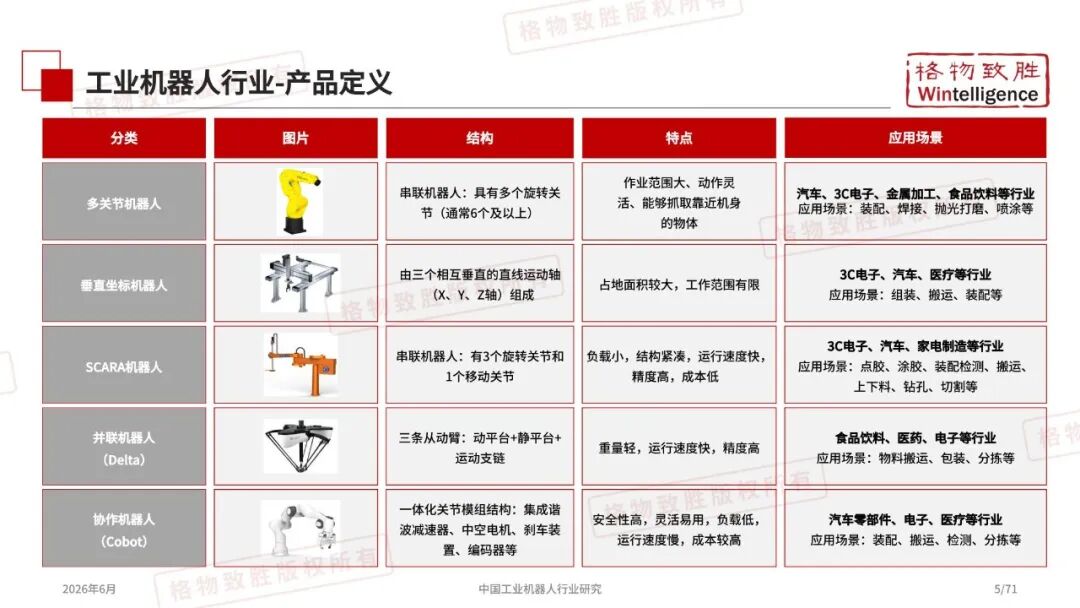 工业机器人行业-产品定义

格物致胜
Wintelligence

| 分类 | 图片 | 结构 | 特点 | 应用场景 |
|---|---|---|---|---|
| 多关节机器人 | | 串联机器人：具有多个旋转关节（通常6个及以上） | 作业范围大、动作灵活、能够抓取靠近机身的物体 | 汽车、3C电子、金属加工、食品饮料等行业 应用场景：装配、焊接、抛光打磨、喷涂等 |
| 垂直坐标机器人 | | 由三个相互垂直的直线运动轴（X、Y、Z轴）组成 | 占地面积较大，工作范围有限 | 3C电子、汽车、医疗等行业 应用场景：组装、搬运、装配等 |
| SCARA机器人 | | 串联机器人：有3个旋转关节和1个移动关节 | 负载小，结构紧凑，运行速度快，精度高，成本低 | 3C电子、汽车、家电制造等行业 应用场景：点胶、涂胶、装配检测、搬运、上下料、钻孔、切割等 |
| 并联机器人（Delta） | | 三条从动臂：动平台+静平台+运动支链 | 重量轻，运行速度快，精度高 | 食品饮料、医药、电子等行业 应用场景：物料搬运、包装、分拣等 |
| 协作机器人（Cobot） | | 一体化关节模组结构：集成谐波减速器、中空电机、刹车装置、编码器等 | 安全性高，灵活易用，负载低，运行速度慢，成本较高 | 汽车零部件、电子、医疗等行业 应用场景：装配、搬运、检测、分拣等 |

2026年6月
中国工业机器人行业研究
5/71

格物致胜版权所有